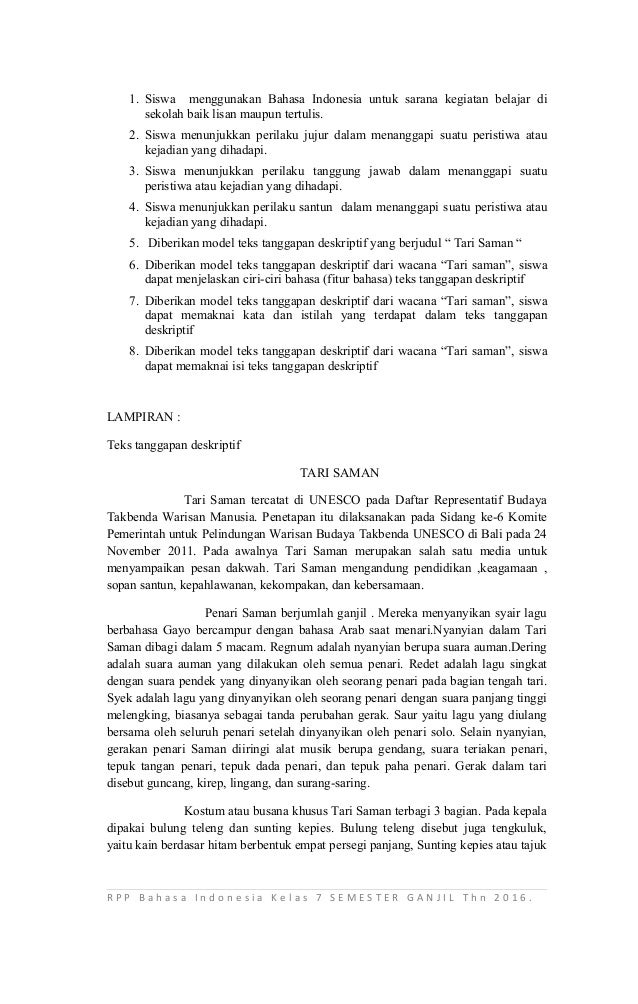 1. Siswa menggunakan Bahasa Indonesia untuk sarana kegiatan belajar di sekolah baik lisan maupun tertulis.
2. Siswa menunjukkan perilaku jujur dalam menanggapi suatu peristiwa atau kejadian yang dihadapi.
3. Siswa menunjukkan perilaku tanggung jawab dalam menanggapi suatu peristiwa atau kejadian yang dihadapi.
4. Siswa menunjukkan perilaku santun dalam menanggapi suatu peristiwa atau kejadian yang dihadapi.
5. Diberikan model teks tanggapan deskriptif yang berjudul “ Tari Saman “
6. Diberikan model teks tanggapan deskriptif dari wacana “Tari saman”, siswa dapat menjelaskan ciri-ciri bahasa (fitur bahasa) teks tanggapan deskriptif
7. Diberikan model teks tanggapan deskriptif dari wacana “Tari saman”, siswa dapat memaknai kata dan istilah yang terdapat dalam teks tanggapan deskriptif
8. Diberikan model teks tanggapan deskriptif dari wacana “Tari saman”, siswa dapat memaknai isi teks tanggapan deskriptif

LAMPIRAN :

Teks tanggapan deskriptif

TARI SAMAN

Tari Saman tercatat di UNESCO pada Daftar Representatif Budaya Takbenda Warisan Manusia. Penetapan itu dilaksanakan pada Sidang ke-6 Komite Pemerintah untuk Pelindungan Warisan Budaya Takbenda UNESCO di Bali pada 24 November 2011. Pada awalnya Tari Saman merupakan salah satu media untuk menyampaikan pesan dakwah. Tari Saman mengandung pendidikan ,keagamaan , sopan santun, kepahlawanan, kekompakan, dan kebersamaan.

Penari Saman berjumlah ganjil . Mereka menyanyikan syair lagu berbahasa Gayo bercampur dengan bahasa Arab saat menari.Nyanyian dalam Tari Saman dibagi dalam 5 macam. Regnum adalah nyanyian berupa suara auman.Dering adalah suara auman yang dilakukan oleh semua penari. Redet adalah lagu singkat dengan suara pendek yang dinyanyikan oleh seorang penari pada bagian tengah tari. Syek adalah lagu yang dinyanyikan oleh seorang penari dengan suara panjang tinggi melengking, biasanya sebagai tanda perubahan gerak. Saur yaitu lagu yang diulang bersama oleh seluruh penari setelah dinyanyikan oleh penari solo. Selain nyanyian, gerakan penari Saman diiringi alat musik berupa gendang, suara teriakan penari, tepuk tangan penari, tepuk dada penari, dan tepuk paha penari. Gerak dalam tari disebut guncang, kirep, lingang, dan surang-saring.

Kostum atau busana khusus Tari Saman terbagi 3 bagian. Pada kepala dipakai bulung teleng dan sunting kepies. Bulung teleng disebut juga tengkuluk, yaitu kain berdasar hitam berbentuk empat persegi panjang, Sunting kepies atau tajuk

RPP Bahasa Indonesia Kelas 7 SEMESTER GANJIL Thn 2016.